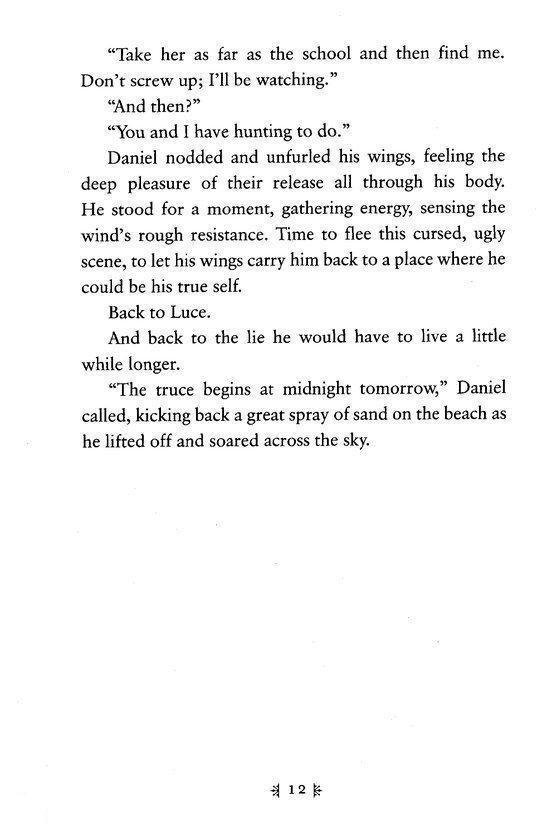 "Take her as far as the school and then find me. Don't screw up; I'll be watching."

"And then?"

"You and I have hunting to do."

Daniel nodded and unfurled his wings, feeling the deep pleasure of their release all through his body. He stood for a moment, gathering energy, sensing the wind's rough resistance. Time to flee this cursed, ugly scene, to let his wings carry him back to a place where he could be his true self.

Back to Luce.

And back to the lie he would have to live a little while longer.

"The truce begins at midnight tomorrow," Daniel called, kicking back a great spray of sand on the beach as he lifted off and soared across the sky.

12